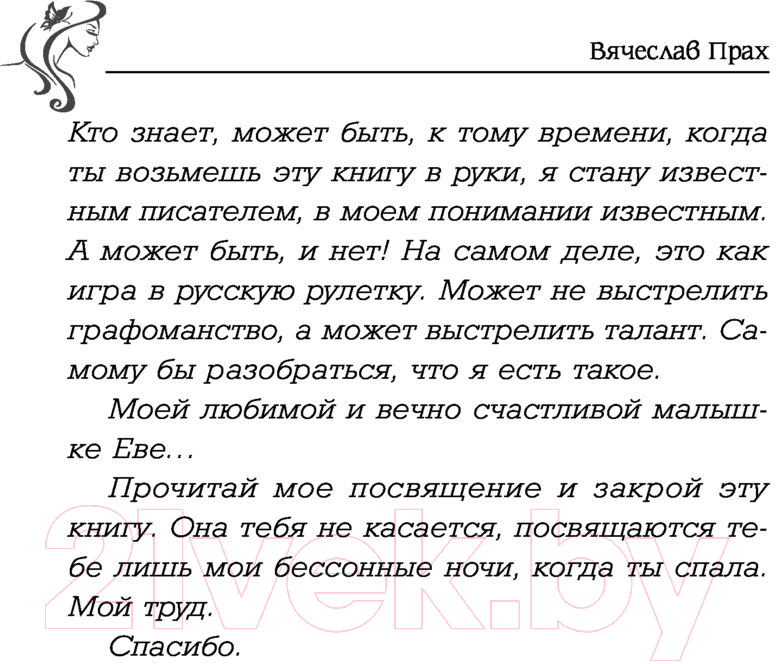 Вячеслав Прах

Кто знает, может быть, к тому времени, когда ты возьмешь эту книгу в руки, я стану известным писателем, в моем понимании известным. А может быть, и нет! На самом деле, это как игра в русскую рулетку. Может не выстрелить графоманство, а может выстрелить талант. Самому бы разобраться, что я есть такое.

Моей любимой и вечно счастливой малышке Еве...

Прочитай мое посвящение и закрой эту книгу. Она тебя не касается, посвящаются тебе лишь мои бессонные ночи, когда ты спала. Мой труд.

Спасибо.

21vek.by